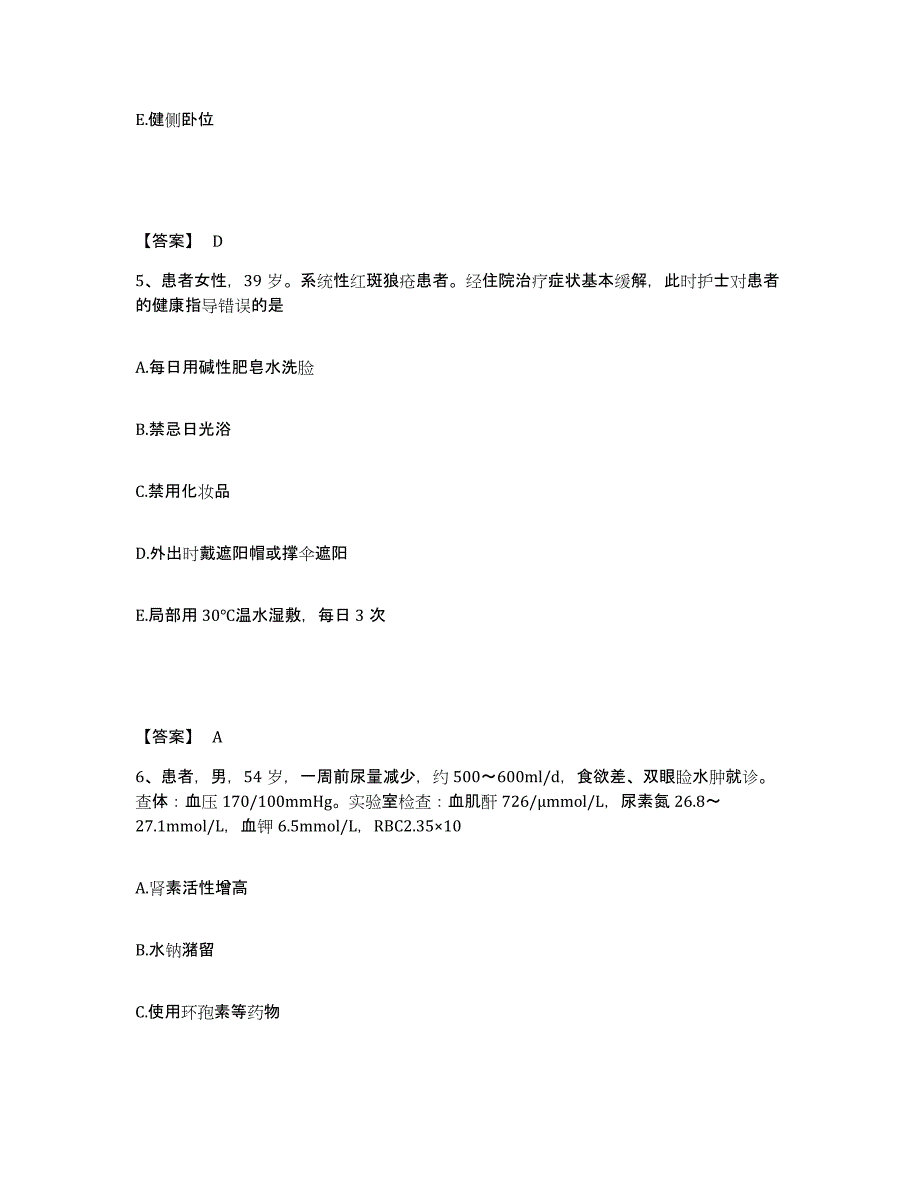 E.健侧卧位

【答案】 D

5、患者女性，39 岁。系统性红斑狼疮患者。经住院治疗症状基本缓解，此时护士对患者的健康指导错误的是

A.每日用碱性肥皂水洗脸

B.禁忌日光浴

C.禁用化妆品

D.外出时戴遮阳帽或撑伞遮阳

E.局部用 30℃温水湿敷，每日 3 次

【答案】 A

6、患者，男，54 岁，一周前尿量减少，约 500～600ml/d，食欲差、双眼睑水肿就诊。查体：血压 170/100mmHg。实验室检查：血肌酐 726/μmmol/L，尿素氮 26.8～27.1mmol/L，血钾 6.5mmol/L，RBC2.35×10

A.肾素活性增高

B.水钠潴留

C.使用环孢素等药物